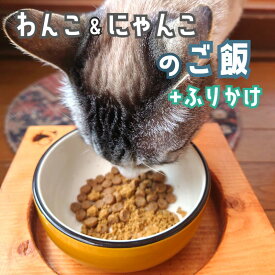 わんこ&にゃんこ
のご飯
+ふりかけ